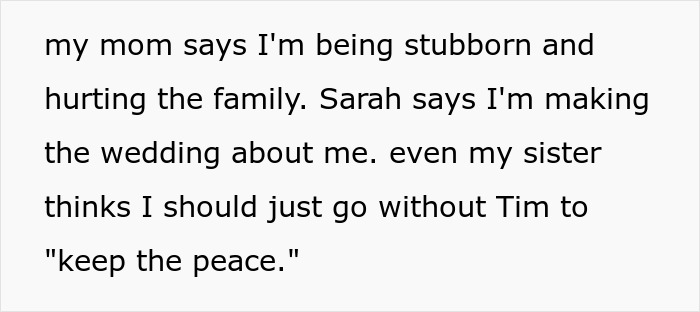 my mom says I'm being stubborn and hurting the family. Sarah says I'm making the wedding about me. even my sister thinks I should just go without Tim to "keep the peace."